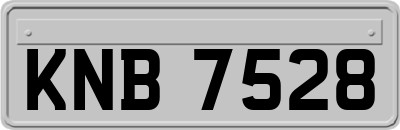 KNB 7528